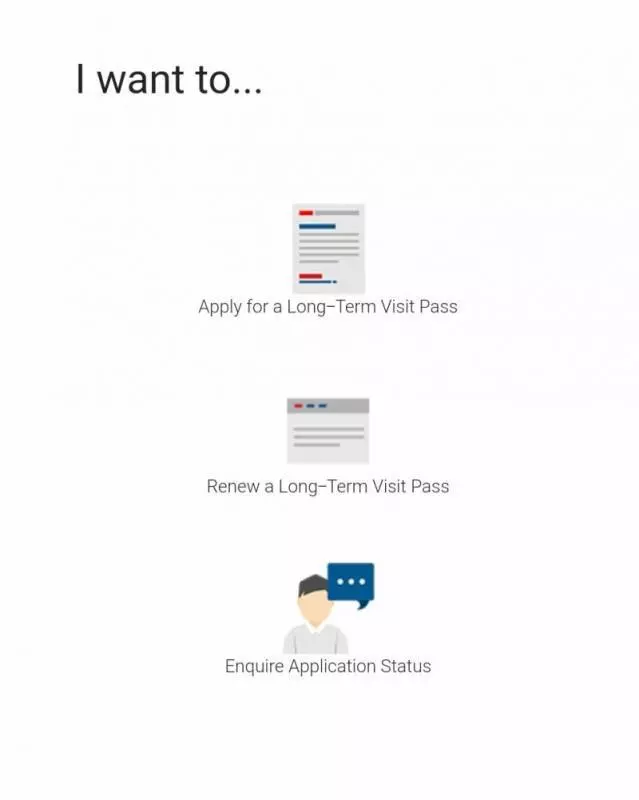 I want to...

Apply for a Long–Term Visit Pass

Renew a Long–Term Visit Pass

Enquire Application Status